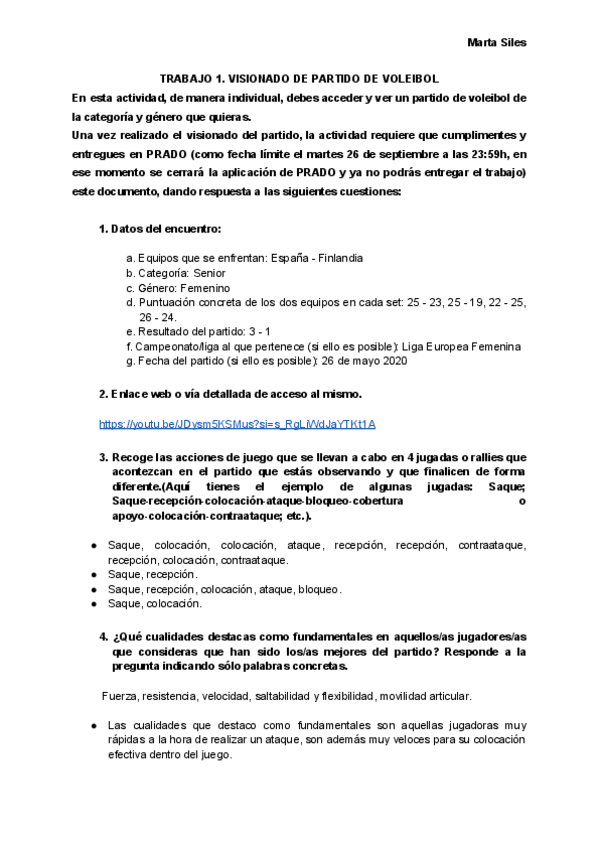 Marta Siles

TRABAJO 1. VISIONADO DE PARTIDO DE VOLEIBOL

En esta actividad, de manera individual, debes acceder y ver un partido de voleibol de la categoría y género que quieras.

Una vez realizado el visionado del partido, la actividad requiere que cumplimentes y entregues en PRADO (como fecha límite el martes 26 de septiembre a las 23:59h, en ese momento se cerrará la aplicación de PRADO y ya no podrás entregar el trabajo) este documento, dando respuesta a las siguientes cuestiones:

1. Datos del encuentro:

a. Equipos que se enfrentan: España - Finlandia
b. Categoría: Senior
c. Género: Femenino
d. Puntuación concreta de los dos equipos en cada set: 25 - 23, 25 - 19, 22 - 25, 26 - 24.
e. Resultado del partido: 3 - 1
f. Campeonato/liga al que pertenece (si ello es posible): Liga Europea Femenina
g. Fecha del partido (si ello es posible): 26 de mayo 2020

2. Enlace web o vía detallada de acceso al mismo.

https://youtu.be/JDysm5KSMus?si=s_RgLiVdJaYTKt1A

3. Recoge las acciones de juego que se llevan a cabo en 4 jugadas o rallies que acontezcan en el partido que estás observando y que finalicen de forma diferente.(Aquí tienes el ejemplo de algunas jugadas: Saque; Saque-recepción-colocación-ataque-bloqueo-cobertura o apoyo-colocación-contraataque; etc.).

● Saque, colocación, colocación, ataque, recepción, recepción, contraataque, recepción, colocación, contraataque.
● Saque, recepción.
● Saque, recepción, colocación, ataque, bloqueo.
● Saque, colocación.

4. ¿Qué cualidades destacas como fundamentales en aquellos/as jugadores/as que consideras que han sido los/as mejores del partido? Responde a la pregunta indicando sólo palabras concretas.

Fuerza, resistencia, velocidad, saltabilidad y flexibilidad, movilidad articular.

● Las cualidades que destaco como fundamentales son aquellas jugadoras muy rápidas a la hora de realizar un ataque, son además muy veloces para su colocación efectiva dentro del juego.